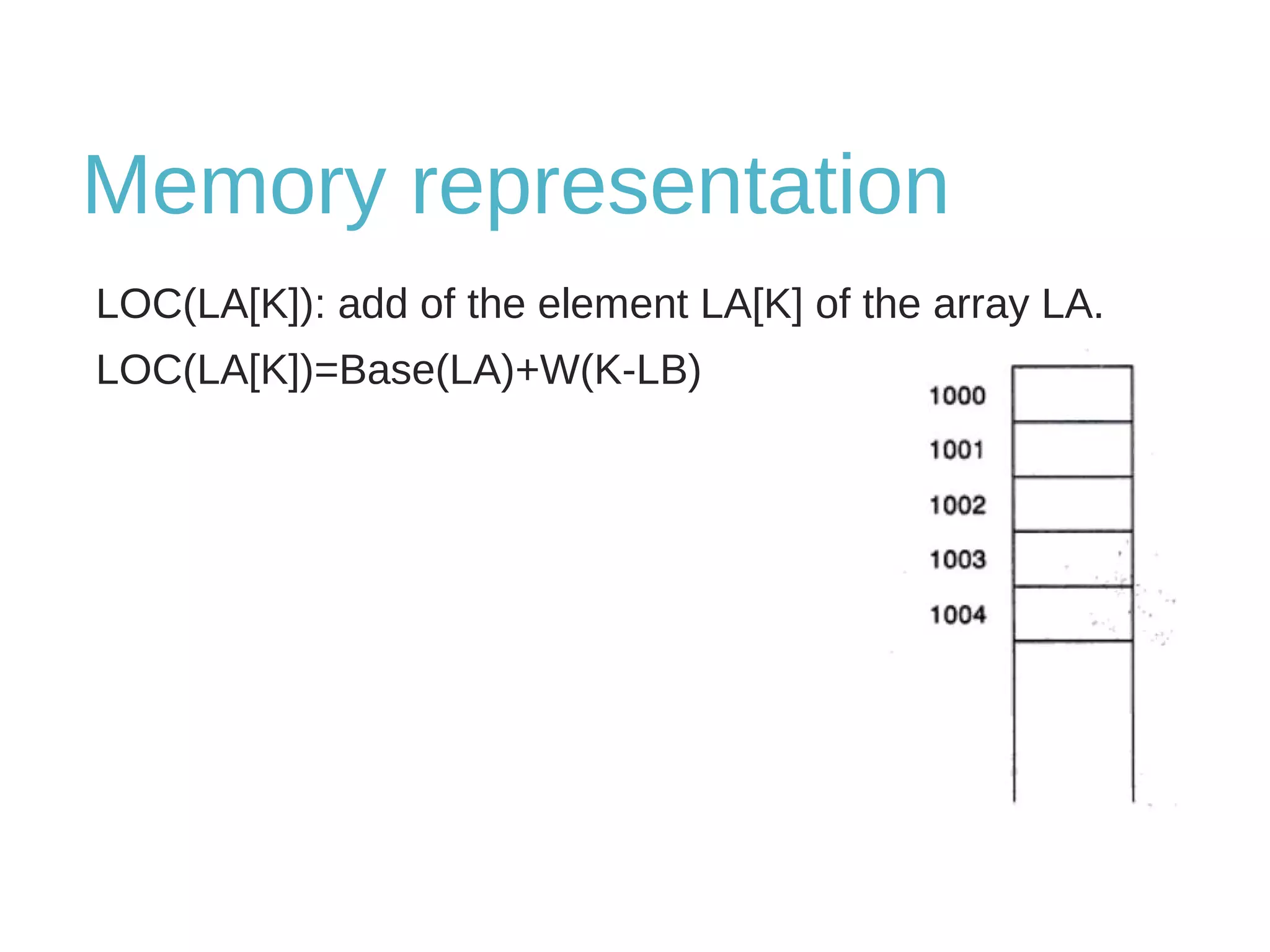 Memory representation

LOC(LA[K]): add of the element LA[K] of the array LA.

LOC(LA[K])=Base(LA)+W(K-LB)

1000
1001
1002
1003
1004